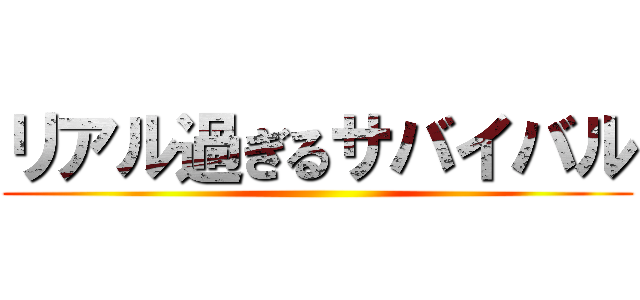 リアル過ぎるサバイバル